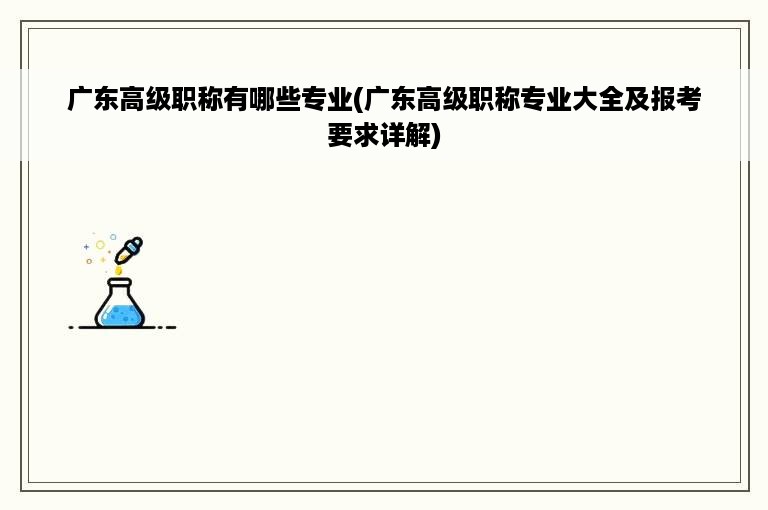 广东高级职称有哪些专业(广东高级职称专业大全及报考要求详解)